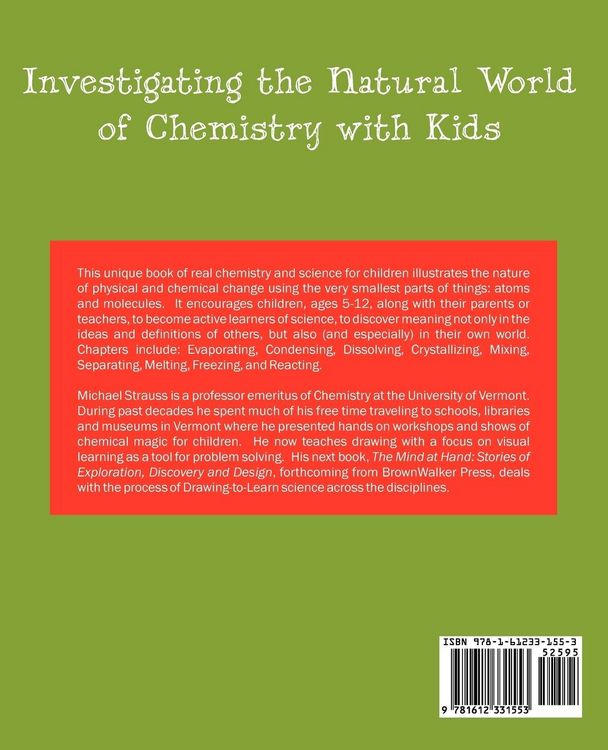 Investigating the Natural World of Chemistry with Kids

This unique book of real chemistry and science for children illustrates the nature of physical and chemical change using the very smallest parts of things: atoms and molecules. It encourages children, ages 5-12, along with their parents or teachers, to become active learners of science, to discover meaning not only in the ideas and definitions of others, but also (and especially) in their own world. Chapters include: Evaporating, Condensing, Dissolving, Crystallizing, Mixing, Separating, Melting, Freezing, and Reacting.

Michael Strauss is a professor emeritus of Chemistry at the University of Vermont. During past decades he spent much of his free time traveling to schools, libraries and museums in Vermont where he presented hands on workshops and shows of chemical magic for children. He now teaches drawing with a focus on visual learning as a tool for problem solving. His next book, The Mind at Hand: Stories of Exploration, Discovery and Design, forthcoming from BrownWalker Press, deals with the process of Drawing-to-Learn science across the disciplines.

ISBN 978-1-61233-155-3
52595
9 781612 331553